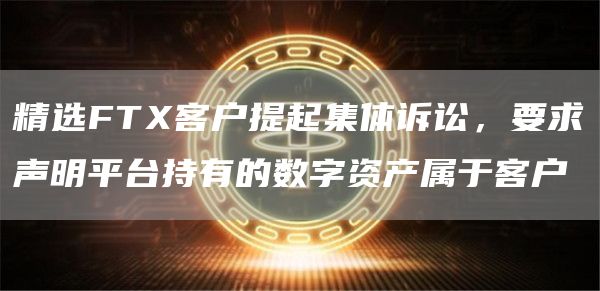 精选FTX客户提起集体诉讼，要求声明平台持有的数字资产属于客户